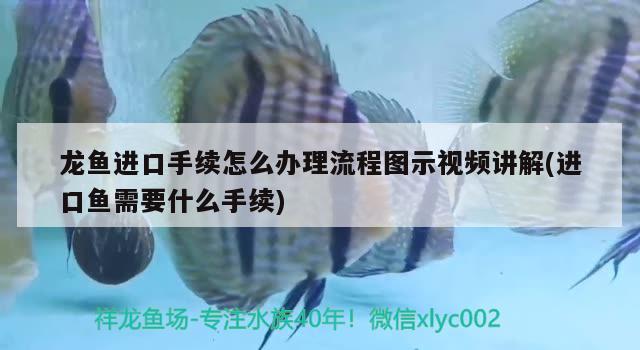 龙鱼进口手续怎么办理流程图示视频讲解(进口鱼需要什么手续)

祥龙鱼场-专注水族40年！微信xlyc002